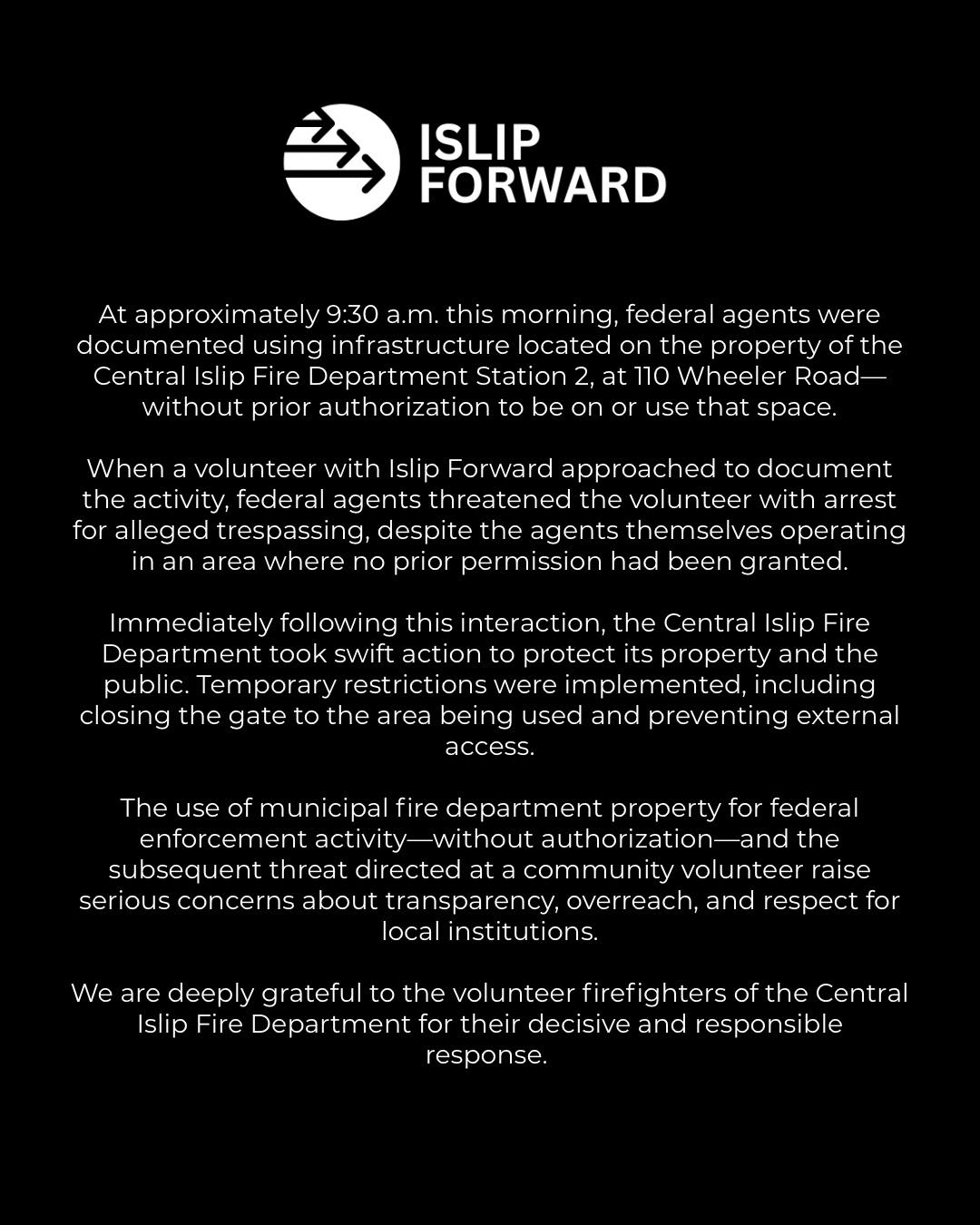 ISLIP FORWARD

At approximately 9:30 a.m. this morning, federal agents were documented using infrastructure located on the property of the Central Islip Fire Department Station 2, at 110 Wheeler Road—without prior authorization to be on or use that space.

When a volunteer with Islip Forward approached to document the activity, federal agents threatened the volunteer with arrest for alleged trespassing, despite the agents themselves operating in an area where no prior permission had been granted.

Immediately following this interaction, the Central Islip Fire Department took swift action to protect its property and the public. Temporary restrictions were implemented, including closing the gate to the area being used and preventing external access.

The use of municipal fire department property for federal enforcement activity—without authorization—and the subsequent threat directed at a community volunteer raise serious concerns about transparency, overreach, and respect for local institutions.

We are deeply grateful to the volunteer firefighters of the Central Islip Fire Department for their decisive and responsible response.